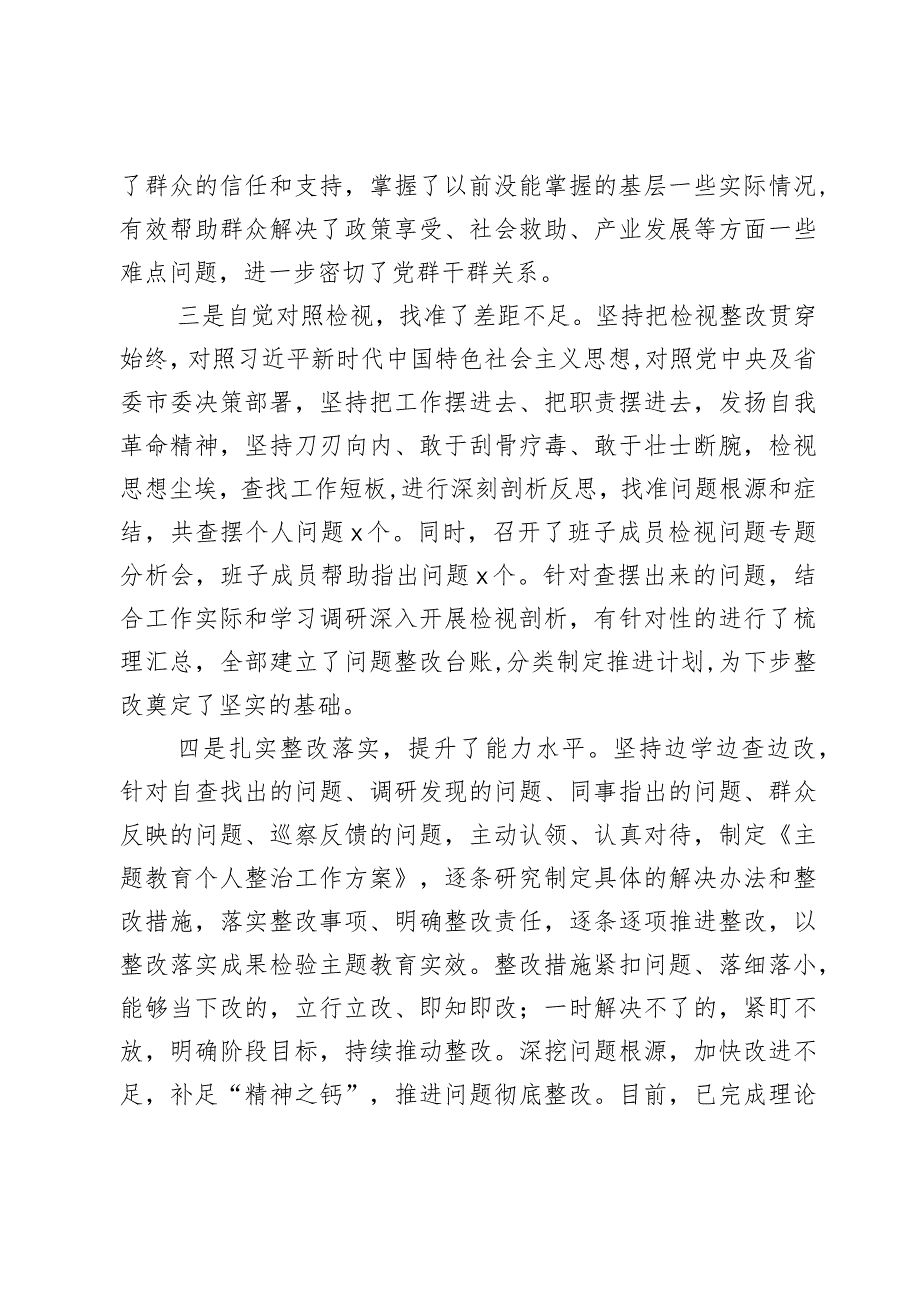 了群众的信任和支持，掌握了以前没能掌握的基层一些实际情况，有效帮助群众解决了政策享受、社会救助、产业发展等方面一些难点问题，进一步密切了党群干群关系。

三是自觉对照检视，找准了差距不足。坚持把检视整改贯穿始终，对照习近平新时代中国特色社会主义思想，对照党中央及省委市委决策部署，坚持把工作摆进去、把职责摆进去，发扬自我革命精神，坚持刀刃向内、敢于刮骨疗毒、敢于壮士断腕，检视思想尘埃，查找工作短板，进行深刻剖析反思，找准问题根源和症结，共查摆个人问题x个。同时，召开了班子成员检视问题专题分析会，班子成员帮助指出问题x个。针对查摆出来的问题，结合工作实际和学习调研深入开展检视剖析，有针对性的进行了梳理汇总，全部建立了问题整改台账，分类制定推进计划，为下步整改奠定了坚实的基础。

四是扎实整改落实，提升了能力水平。坚持边学边查边改，针对自查找出的问题、调研发现的问题、同事指出的问题、群众反映的问题、巡察反馈的问题，主动认领、认真对待，制定《主题教育个人整治工作方案》，逐条研究制定具体的解决办法和整改措施，落实整改事项、明确整改责任，逐条逐项推进整改，以整改落实成果检验主题教育实效。整改措施紧扣问题、落细落小，能够当下改的，立行立改、即知即改；一时解决不了的，紧盯不放，明确阶段目标，持续推动整改。深挖问题根源，加快改进不足，补足“精神之钙”，推进问题彻底整改。目前，已完成理论